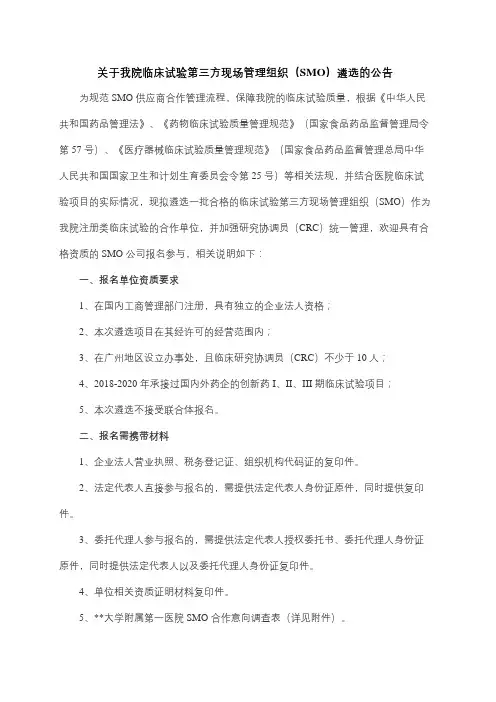 关于我院临床试验第三方现场管理组织（SMO）遴选的公告

为规范 SMO 供应商合作管理流程、保障我院的临床试验质量，根据《中华人民共和国药品管理法》、《药物临床试验质量管理规范》（国家食品药品监督管理局令第 57 号）、《医疗器械临床试验质量管理规范》（国家食品药品监督管理总局中华人民共和国国家卫生和计划生育委员会令第 25 号）等相关法规，并结合医院临床试验项目的实际情况，现拟遴选一批合格的临床试验第三方现场管理组织（SMO）作为我院注册类临床试验的合作单位，并加强研究协调员（CRC）统一管理，欢迎具有合格资质的 SMO 公司报名参与，相关说明如下：

一、报名单位资质要求

1、在国内工商管理部门注册，具有独立的企业法人资格；

2、本次遴选项目在其经许可的经营范围内；

3、在广州地区设立办事处，且临床研究协调员（CRC）不少于 10 人；

4、2018-2020 年承接过国内外药企的创新药 I、II、III 期临床试验项目；

5、本次遴选不接受联合体报名。

二、报名需携带材料

1、企业法人营业执照、税务登记证、组织机构代码证的复印件。

2、法定代表人直接参与报名的，需提供法定代表人身份证原件，同时提供复印件。

3、委托代理人参与报名的，需提供法定代表人授权委托书、委托代理人身份证原件，同时提供法定代表人以及委托代理人身份证复印件。

4、单位相关资质证明材料复印件。

5、**大学附属第一医院 SMO 合作意向调查表（详见附件）。